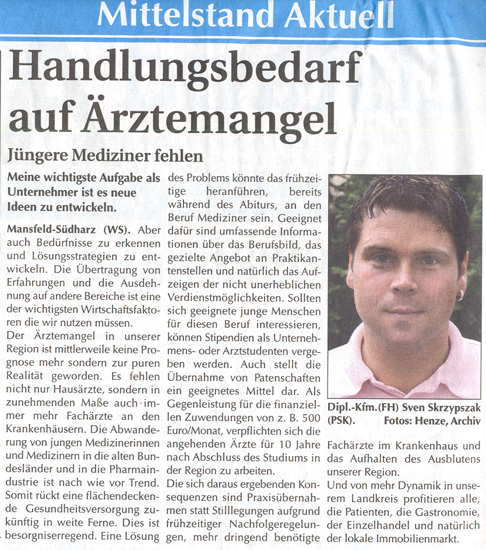 Mittelstand Aktuell

Handlungsbedarf auf Ärztemangel

Jüngere Mediziner fehlen

Meine wichtigste Aufgabe als Unternehmer ist es neue Ideen zu entwickeln.

Mansfeld-Südharz (WS). Aber auch Bedürfnisse zu erkennen und Lösungsstrategien zu entwickeln. Die Übertragung von Erfahrungen und die Ausdehnung auf andere Bereiche ist eine der wichtigsten Wirtschaftsfaktoren die wir nutzen müssen.
Der Ärztemangel in unserer Region ist mittlerweile keine Prognose mehr sondern zur puren Realität geworden. Es fehlen nicht nur Hausärzte, sondern in zunehmenden Maße auch immer mehr Fachärzte an den Krankenhäusern. Die Abwanderung von jungen Medizinerinnen und Medizinern in die alten Bundesländer und in die Pharmaindustrie ist nach wie vor Trend. Somit rückt eine flächendeckende Gesundheitsversorgung zukünftig in weite Ferne. Dies ist besorgniserregend. Eine Lösung des Problems könnte das frühzeitige heranführen, bereits während des Abiturs, an den Beruf Mediziner sein. Geeignet dafür sind umfassende Informationen über das Berufsbild, das gezielte Angebot an Praktikantenstellen und natürlich das Aufzeigen der nicht unerheblichen Verdienstmöglichkeiten. Sollten sich geeignete junge Menschen für diesen Beruf interessieren, können Stipendien als Unternehmens- oder Arztstudenten vergeben werden. Auch stellt die Übernahme von Patenschaften ein geeignetes Mittel dar. Als Gegenleistung für die finanziellen Zuwendungen von z. B. 500 Euro/Monat, verpflichten sich die angehenden Ärzte für 10 Jahre nach Abschluss des Studiums in der Region zu arbeiten.
Die sich daraus ergebenden Konsequenzen sind Praxisübernahmen statt Stilllegungen aufgrund frühzeitiger Nachfolgeregelungen, mehr dringend benötigte Fachärzte im Krankenhaus und das Aufhalten des Ausblutens unserer Region.
Und von mehr Dynamik in unserem Landkreis profitieren alle, die Patienten, die Gastronomie, der Einzelhandel und natürlich der lokale Immobilienmarkt.

Dipl.-Kfm.(FH) Sven Skrzypszak (PSK). Fotos: Henze, Archiv